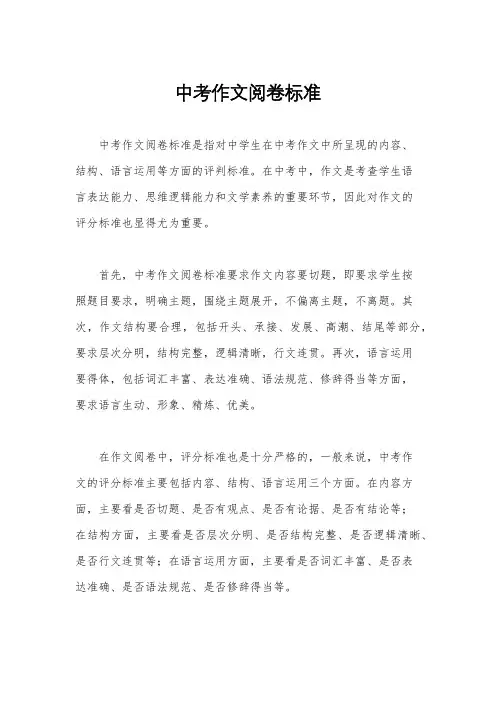 中考作文阅卷标准

中考作文阅卷标准是指对中学生在中考作文中所呈现的内容、结构、语言运用等方面的评判标准。在中考中，作文是考查学生语言表达能力、思维逻辑能力和文学素养的重要环节，因此对作文的评分标准也显得尤为重要。

首先，中考作文阅卷标准要求作文内容要切题，即要求学生按照题目要求，明确主题，围绕主题展开，不偏离主题，不离题。其次，作文结构要合理，包括开头、承接、发展、高潮、结尾等部分，要求层次分明，结构完整，逻辑清晰，行文连贯。再次，语言运用要得体，包括词汇丰富、表达准确、语法规范、修辞得当等方面，要求语言生动、形象、精炼、优美。

在作文阅卷中，评分标准也是十分严格的，一般来说，中考作文的评分标准主要包括内容、结构、语言运用三个方面。在内容方面，主要看是否切题、是否有观点、是否有论据、是否有结论等；在结构方面，主要看是否层次分明、是否结构完整、是否逻辑清晰、是否行文连贯等；在语言运用方面，主要看是否词汇丰富、是否表达准确、是否语法规范、是否修辞得当等。